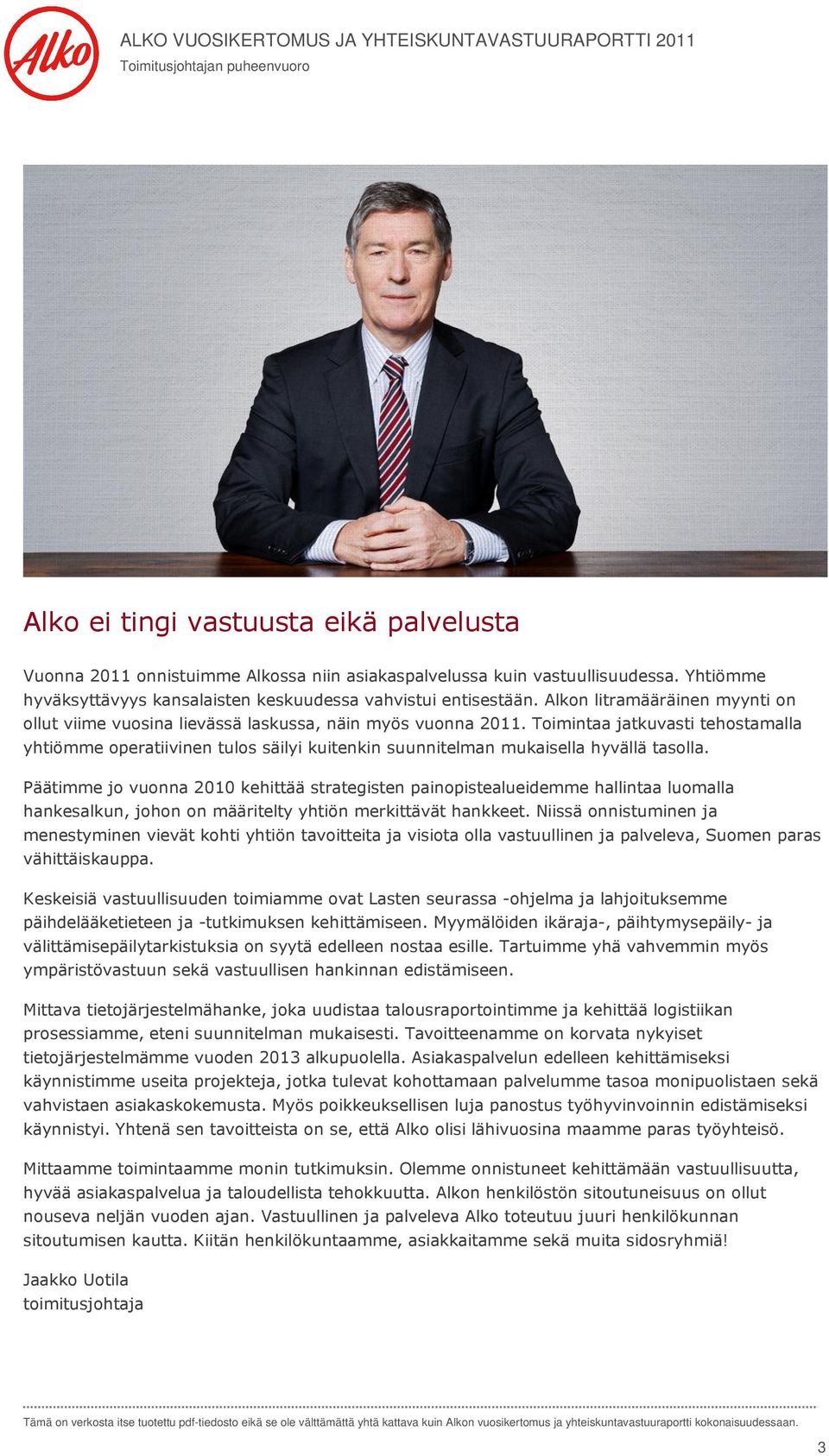 Alko

ALKO VUOSIKERTOMUS JA YHTEISKUNTAVASTUURAPORTTI 2011
Toimitusjohtajan puheenvuoro

Alko ei tingi vastuusta eikä palvelusta

Vuonna 2011 onnistuimme Alkossa niin asiakaspalvelussa kuin vastuullisuudessa. Yhtiömme hyväksyttävyys kansalaisten keskuudessa vahvistui entisestään. Alkon litramääräinen myynti on ollut viime vuosina lievässä laskussa, näin myös vuonna 2011. Toimintaa jatkuvasti tehostamalla yhtiömme operatiivinen tulos säilyi kuitenkin suunnitelman mukaisella hyvällä tasolla.

Päätimme jo vuonna 2010 kehittää strategisten painopistealueidemme hallintaa luomalla hankesalkun, johon on määritelty yhtiön merkittävät hankkeet. Niissä onnistuminen ja menestyminen vievät kohti yhtiön tavoitteita ja visiota olla vastuullinen ja palveleva, Suomen paras vähittäiskauppa.

Keskeisiä vastuullisuuden toimiamme ovat Lasten seurassa -ohjelma ja lahjoituksemme päihdelääketieteen ja -tutkimuksen kehittämiseen. Myymälöiden ikäraja-, päihtymysepäily- ja välittämisepäilytarkistuksia on syytä edelleen nostaa esille. Tartuimme yhä vahvemmin myös ympäristövastuun sekä vastuullisen hankinnan edistämiseen.

Mittava tietojärjestelmähanke, joka uudistaa talousraportointimme ja kehittää logistiikan prosessiamme, eteni suunnitelman mukaisesti. Tavoitteenamme on korvata nykyiset tietojärjestelmämme vuoden 2013 alkupuolella. Asiakaspalvelun edelleen kehittämiseksi käynnistimme useita projekteja, jotka tulevat kohottamaan palvelumme tasoa monipuolistaen sekä vahvistaen asiakaskokemusta. Myös poikkeuksellisen luja panostus työhyvinvoinnin edistämiseksi käynnistyi. Yhtenä sen tavoitteista on se, että Alko olisi lähivuosina maamme paras työyhteisö.

Mittaamme toimintaamme monin tutkimuksin. Olemme onnistuneet kehittämään vastuullisuutta, hyvää asiakaspalvelua ja taloudellista tehokkuutta. Alkon henkilöstön sitoutuneisuus on ollut nouseva neljän vuoden ajan. Vastuullinen ja palveleva Alko toteutuu juuri henkilökunnan sitoutumisen kautta. Kiitän henkilökuntaamme, asiakkaitamme sekä muita sidosryhmiä!

Jaakko Uotila
toimitusjohtaja

Tämä on verkosta itse tuotettu pdf-tiedosto eikä se ole välttämättä yhtä kattava kuin Alkon vuosikertomus ja yhteiskuntavastuuraportti kokonaisuudessaan.

3